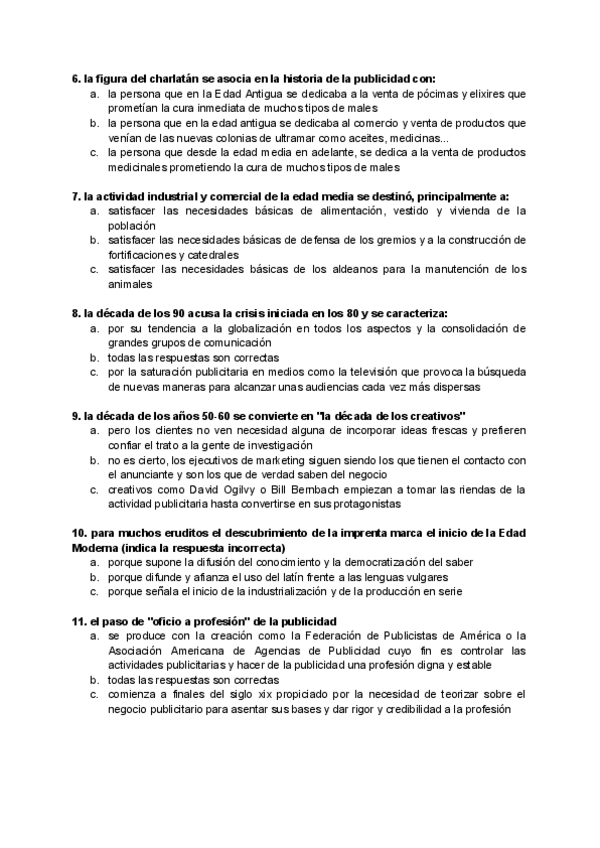 6. la figura del charlatán se asocia en la historia de la publicidad con:
a. la persona que en la Edad Antigua se dedicaba a la venta de pócimas y elixires que prometían la cura inmediata de muchos tipos de males
b. la persona que en la edad antigua se dedicaba al comercio y venta de productos que venían de las nuevas colonias de ultramar como aceites, medicinas...
c. la persona que desde la edad media en adelante, se dedica a la venta de productos medicinales prometiendo la cura de muchos tipos de males

7. la actividad industrial y comercial de la edad media se destinó, principalmente a:
a. satisfacer las necesidades básicas de alimentación, vestido y vivienda de la población
b. satisfacer las necesidades básicas de defensa de los gremios y a la construcción de fortificaciones y catedrales
c. satisfacer las necesidades básicas de los aldeanos para la manutención de los animales

8. la década de los 90 acusa la crisis iniciada en los 80 y se caracteriza:
a. por su tendencia a la globalización en todos los aspectos y la consolidación de grandes grupos de comunicación
b. todas las respuestas son correctas
c. por la saturación publicitaria en medios como la televisión que provoca la búsqueda de nuevas maneras para alcanzar unas audiencias cada vez más dispersas

9. la década de los años 50-60 se convierte en "la década de los creativos"
a. pero los clientes no ven necesidad alguna de incorporar ideas frescas y prefieren confiar el trato a la gente de investigación
b. no es cierto, los ejecutivos de marketing siguen siendo los que tienen el contacto con el anunciante y son los que de verdad saben del negocio
c. creativos como David Ogilvy o Bill Bernbach empiezan a tomar las riendas de la actividad publicitaria hasta convertirse en sus protagonistas

10. para muchos eruditos el descubrimiento de la imprenta marca el inicio de la Edad Moderna (indica la respuesta incorrecta)
a. porque supone la difusión del conocimiento y la democratización del saber
b. porque difunde y afianza el uso del latín frente a las lenguas vulgares
c. porque señala el inicio de la industrialización y de la producción en serie

11. el paso de "oficio a profesión" de la publicidad
a. se produce con la creación como la Federación de Publicistas de América o la Asociación Americana de Agencias de Publicidad cuyo fin es controlar las actividades publicitarias y hacer de la publicidad una profesión digna y estable
b. todas las respuestas son correctas
c. comienza a finales del siglo xix propiciado por la necesidad de teorizar sobre el negocio publicitario para asentar sus bases y dar rigor y credibilidad a la profesión